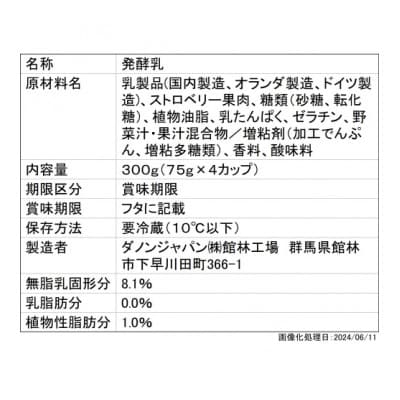 | 名称 | 発酵乳 |
|---|---|
| 原材料名 | 乳製品(国内製造、オランダ製造、ドイツ製造)、ストロベリー果肉、糖類(砂糖、転化糖)、植物油脂、乳たんぱく、ゼラチン、野菜汁・果汁混合物／増粘剤(加工でんぷん、増粘多糖類)、香料、酸味料 |
| 内容量 | 300g(75g×4カップ) |
| 期限区分 | 賞味期限 |
| 賞味期限 | フタに記載 |
| 保存方法 | 要冷蔵(10℃以下) |
| 製造者 | ダノンジャパン㈱館林工場　群馬県館林市下早川田町366-1 |
| 無脂乳固形分 | 8.1% |
| 乳脂肪分 | 0.0% |
| 植物性脂肪分 | 1.0% |

画像化処理日：2024/06/11